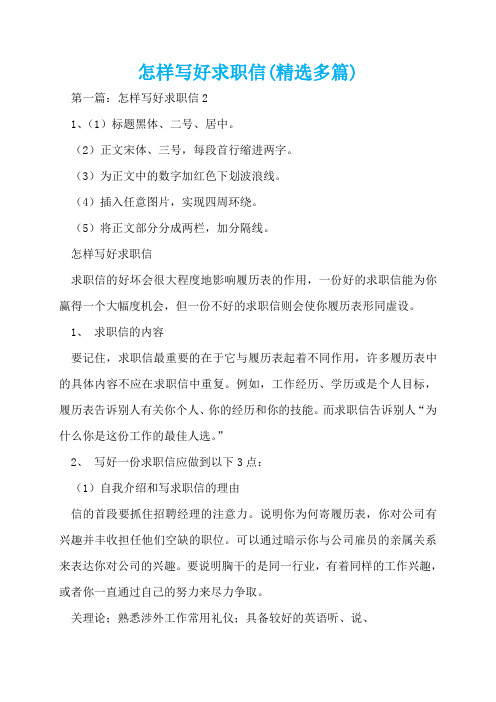 怎样写好求职信(精选多篇)

第一篇：怎样写好求职信 2

1、(1）标题黑体、二号、居中。

（2）正文宋体、三号，每段首行缩进两字。

（3）为正文中的数字加红色下划波浪线。

（4）插入任意图片，实现四周环绕。

（5）将正文部分分成两栏，加分隔线。

怎样写好求职信

求职信的好坏会很大程度地影响履历表的作用，一份好的求职信能为你赢得一个大幅度机会，但一份不好的求职信则会使你履历表形同虚设。

1、 求职信的内容

要记住，求职信最重要的在于它与履历表起着不同作用，许多履历表中的具体内容不应在求职信中重复。例如，工作经历、学历或是个人目标，履历表告诉别人有关你个人、你的经历和你的技能。而求职信告诉别人“为什么你是这份工作的最佳人选。”

2、 写好一份求职信应做到以下 3 点：

（1）自我介绍和写求职信的理由

信的首段要抓住招聘经理的注意力。说明你为何寄履历表，你对公司有兴趣并丰收担任他们空缺的职位。可以通过暗示你与公司雇员的亲属关系来表达你对公司的兴趣。要说明胸干的是同一行业，有着同样的工作兴趣，或者你一直通过自己的努力来尽力争取。

关理论；熟悉涉外工作常用礼仪；具备较好的英语听、说、